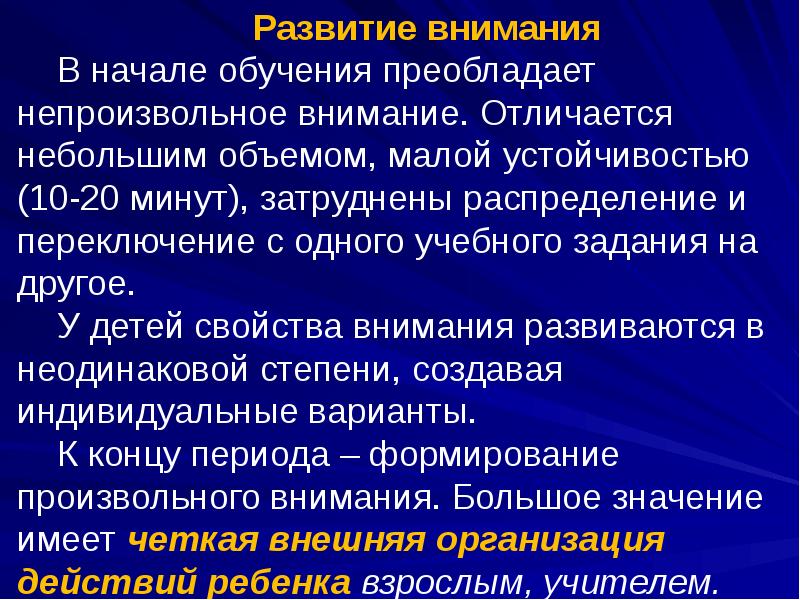 Развитие внимания

В начале обучения преобладает непроизвольное внимание. Отличается небольшим объемом, малой устойчивостью (10-20 минут), затруднены распределение и переключение с одного учебного задания на другое.

У детей свойства внимания развиваются в неодинаковой степени, создавая индивидуальные варианты.

К концу периода – формирование произвольного внимания. Большое значение имеет четкая внешняя организация действий ребенка взрослым, учителем.